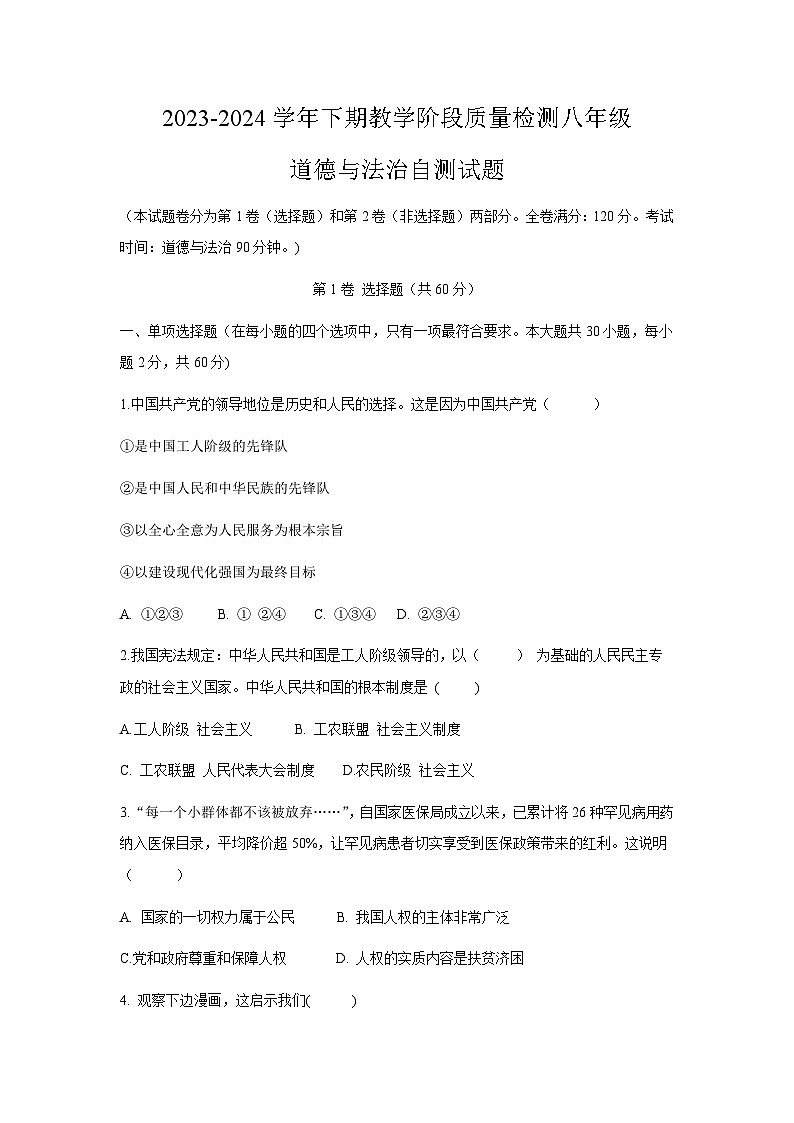 2023-2024 学年下期教学阶段质量检测八年级

道德与法治自测试题

（本试题卷分为第 1 卷（选择题）和第 2 卷（非选择题）两部分。全卷满分：120 分。考试时间：道德与法治 90 分钟。）

第 1 卷 选择题（共 60 分）

一、单项选择题（在每小题的四个选项中，只有一项最符合要求。本大题共 30 小题，每小题 2 分，共 60 分)

1.中国共产党的领导地位是历史和人民的选择。这是因为中国共产党（　　）

①是中国工人阶级的先锋队

②是中国人民和中华民族的先锋队

③以全心全意为人民服务为根本宗旨

④以建设现代化强国为最终目标

A. ①②③　B. ① ②④　C. ①③④　D. ②③④

2.我国宪法规定：中华人民共和国是工人阶级领导的，以（　　） 为基础的人民民主专政的社会主义国家。中华人民共和国的根本制度是（　　）

A.工人阶级 社会主义　B. 工农联盟 社会主义制度

C. 工农联盟 人民代表大会制度　D.农民阶级 社会主义

3. “每一个小群体都不该被放弃……”，自国家医保局成立以来，已累计将 26 种罕见病用药纳入医保目录，平均降价超 50%，让罕见病患者切实享受到医保政策带来的红利。这说明（　　）

A. 国家的一切权力属于公民　B. 我国人权的主体非常广泛

C.党和政府尊重和保障人权　D. 人权的实质内容是扶贫济困

4. 观察下边漫画，这启示我们(　　)